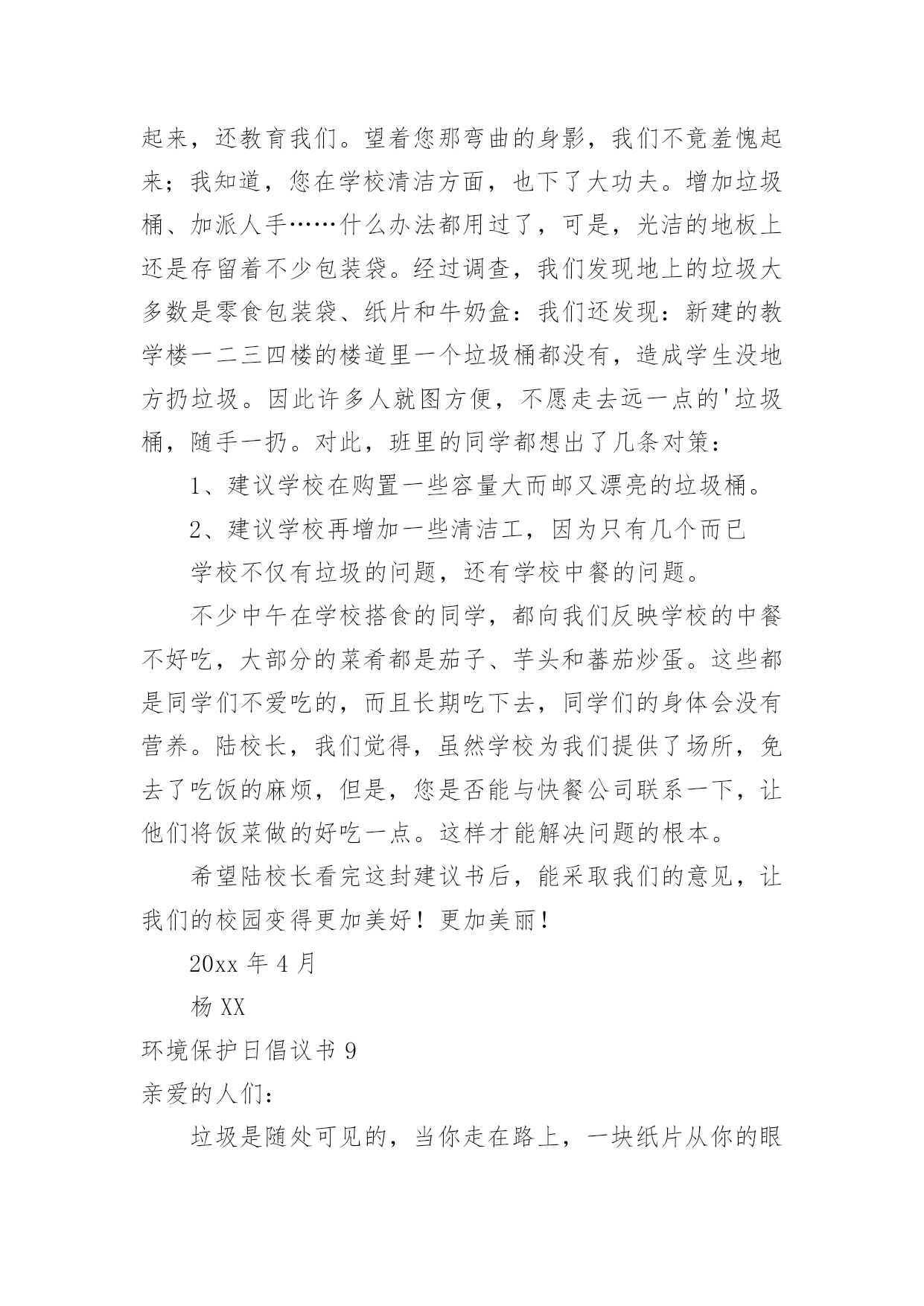 起来，还教育我们。望着您那弯曲的身影，我们不竟羞愧起来；我知道，您在学校清洁方面，也下了大功夫。增加垃圾桶、加派人手……什么办法都用过了，可是，光洁的地板上还是存留着不少包装袋。经过调查，我们发现地上的垃圾大多数是零食包装袋、纸片和牛奶盒：我们还发现：新建的教学楼一二三四楼的楼道里一个垃圾桶都没有，造成学生没地方扔垃圾。因此许多人就图方便，不愿走去远一点的'垃圾桶，随手一扔。对此，班里的同学都想出了几条对策：

1、建议学校在购置一些容量大而邮又漂亮的垃圾桶。

2、建议学校再增加一些清洁工，因为只有几个而已

学校不仅有垃圾的问题，还有学校中餐的问题。

不少中午在学校搭食的同学，都向我们反映学校的中餐不好吃，大部分的菜肴都是茄子、芋头和蕃茄炒蛋。这些都是同学们不爱吃的，而且长期吃下去，同学们的身体会没有营养。陆校长，我们觉得，虽然学校为我们提供了场所，免去了吃饭的麻烦，但是，您是否能与快餐公司联系一下，让他们将饭菜做的好吃一点。这样才能解决问题的根本。

希望陆校长看完这封建议书后，能采取我们的意见，让我们的校园变得更加美好！更加美丽！

20xx 年 4 月

杨 XX

环境保护日倡议书 9

亲爱的人们：

垃圾是随处可见的，当你走在路上，一块纸片从你的眼